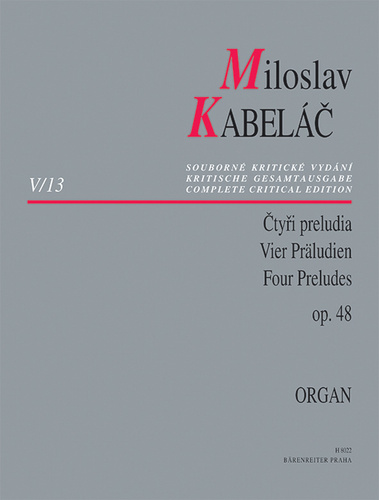 Miloslav
KABELÁČ

V/13

SOUBORNÉ KRITICKÉ VYDÁNÍ
KRITISCHE GESAMTAUSGABE
COMPLETE CRITICAL EDITION

Čtyři preludia
Vier Präludien
Four Preludes
op. 48

ORGAN

H 8022
BÄRENREITER PRAHA